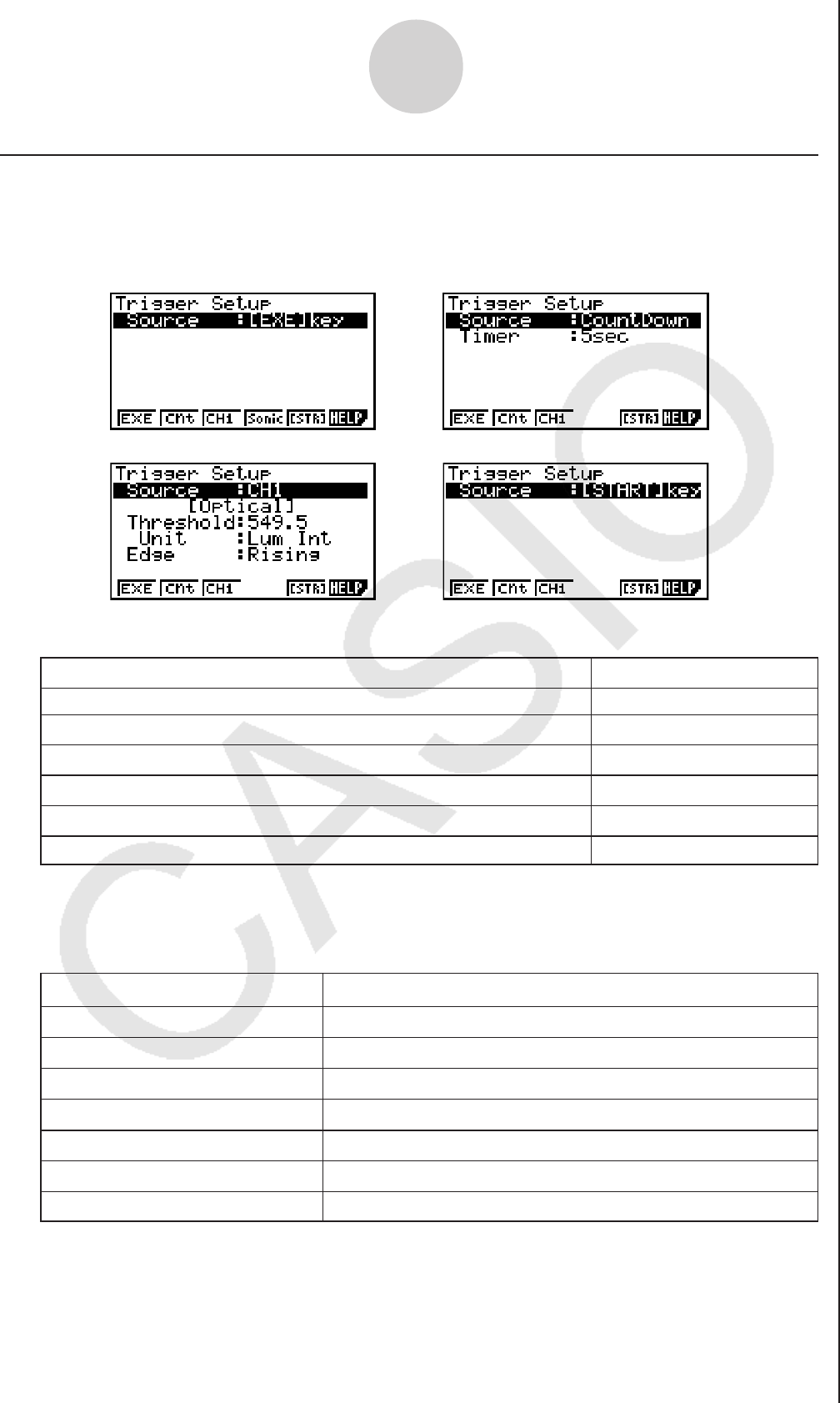 Trigger Setup
Source :[EXE]key
EXE Cnt CH1 Sonic [STR] HELP

Trigger Setup
Source :CountDown
Timer :5sec
EXE Cnt CH1 [STR] HELP

Trigger Setup
Source :CH1
[Optical]
Threshold:549.5
Unit :Lum Int
Edge :Rising
EXE Cnt CH1 [STR] HELP

Trigger Setup
Source :[START]key
EXE Cnt CH1 [STR] HELP

CASIO